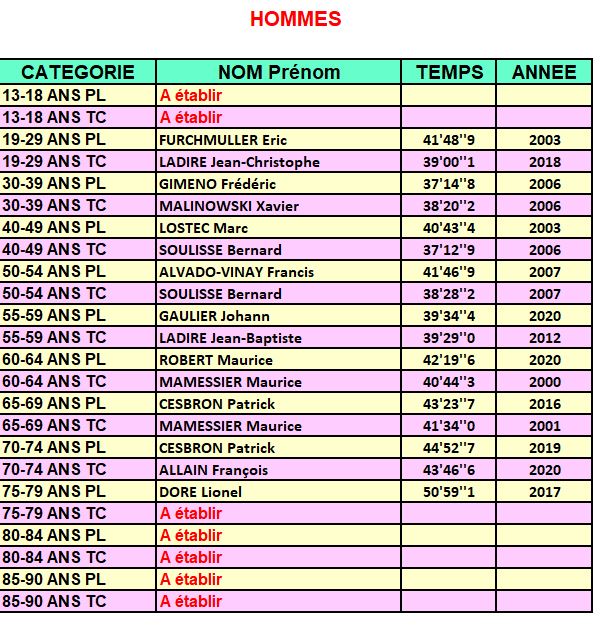 HOMMES

| CATEGORIE | NOM Prénom | TEMPS | ANNEE |
|---|---|---|---|
| 13-18 ANS PL | A établir | | |
| 13-18 ANS TC | A établir | | |
| 19-29 ANS PL | FURCHMULLER Eric | 41'48''9 | 2003 |
| 19-29 ANS TC | LADIRE Jean-Christophe | 39'00''1 | 2018 |
| 30-39 ANS PL | GIMENO Frédéric | 37'14''8 | 2006 |
| 30-39 ANS TC | MALINOWSKI Xavier | 38'20''2 | 2006 |
| 40-49 ANS PL | LOSTEC Marc | 40'43''4 | 2003 |
| 40-49 ANS TC | SOULISSE Bernard | 37'12''9 | 2006 |
| 50-54 ANS PL | ALVADO-VINAY Francis | 41'46''9 | 2007 |
| 50-54 ANS TC | SOULISSE Bernard | 38'28''2 | 2007 |
| 55-59 ANS PL | GAULIER Johann | 39'34''4 | 2020 |
| 55-59 ANS TC | LADIRE Jean-Baptiste | 39'29''0 | 2012 |
| 60-64 ANS PL | ROBERT Maurice | 42'19''6 | 2020 |
| 60-64 ANS TC | MAMESSIER Maurice | 40'44''3 | 2000 |
| 65-69 ANS PL | CESBRON Patrick | 43'23''7 | 2016 |
| 65-69 ANS TC | MAMESSIER Maurice | 41'34''0 | 2001 |
| 70-74 ANS PL | CESBRON Patrick | 44'52''7 | 2019 |
| 70-74 ANS TC | ALLAIN François | 43'46''6 | 2020 |
| 75-79 ANS PL | DORE Lionel | 50'59''1 | 2017 |
| 75-79 ANS TC | A établir | | |
| 80-84 ANS PL | A établir | | |
| 80-84 ANS TC | A établir | | |
| 85-90 ANS PL | A établir | | |
| 85-90 ANS TC | A établir | | |